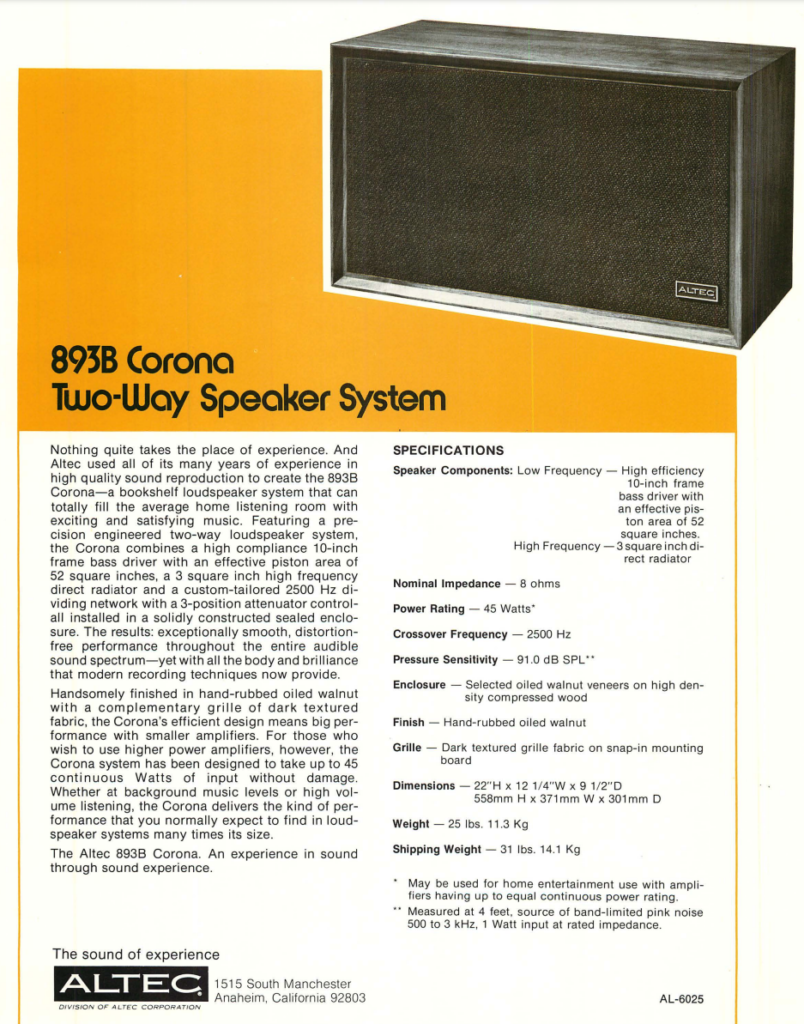 ALTEC

893B Corona
Two-Way Speaker System

Nothing quite takes the place of experience. And Altec used all of its many years of experience in high quality sound reproduction to create the 893B Corona—a bookshelf loudspeaker system that can totally fill the average home listening room with exciting and satisfying music. Featuring a precision engineered two-way loudspeaker system, the Corona combines a high compliance 10-inch frame bass driver with an effective piston area of 52 square inches, a 3 square inch high frequency direct radiator and a custom-tailored 2500 Hz dividing network with a 3-position attenuator control-all installed in a solidly constructed sealed enclosure. The results: exceptionally smooth, distortion-free performance throughout the entire audible sound spectrum—yet with all the body and brilliance that modern recording techniques now provide.

Handsomely finished in hand-rubbed oiled walnut with a complementary grille of dark textured fabric, the Corona's efficient design means big performance with smaller amplifiers. For those who wish to use higher power amplifiers, however, the Corona system has been designed to take up to 45 continuous Watts of input without damage. Whether at background music levels or high volume listening, the Corona delivers the kind of performance that you normally expect to find in loudspeaker systems many times its size.

The Altec 893B Corona. An experience in sound through sound experience.

SPECIFICATIONS

Speaker Components: Low Frequency — High efficiency 10-inch frame bass driver with an effective piston area of 52 square inches.
High Frequency — 3 square inch direct radiator

Nominal Impedance — 8 ohms

Power Rating — 45 Watts*

Crossover Frequency — 2500 Hz

Pressure Sensitivity — 91.0 dB SPL**

Enclosure — Selected oiled walnut veneers on high density compressed wood

Finish — Hand-rubbed oiled walnut

Grille — Dark textured grille fabric on snap-in mounting board

Dimensions — 22"H x 12 1/4"W x 9 1/2"D
558mm H x 371mm W x 301mm D

Weight — 25 lbs. 11.3 Kg

Shipping Weight — 31 lbs. 14.1 Kg

* May be used for home entertainment use with amplifiers having up to equal continuous power rating.
** Measured at 4 feet, source of band-limited pink noise 500 to 3 kHz, 1 Watt input at rated impedance.

The sound of experience
ALTEC
DIVISION OF ALTEC CORPORATION
1515 South Manchester
Anaheim, California 92803

AL-6025